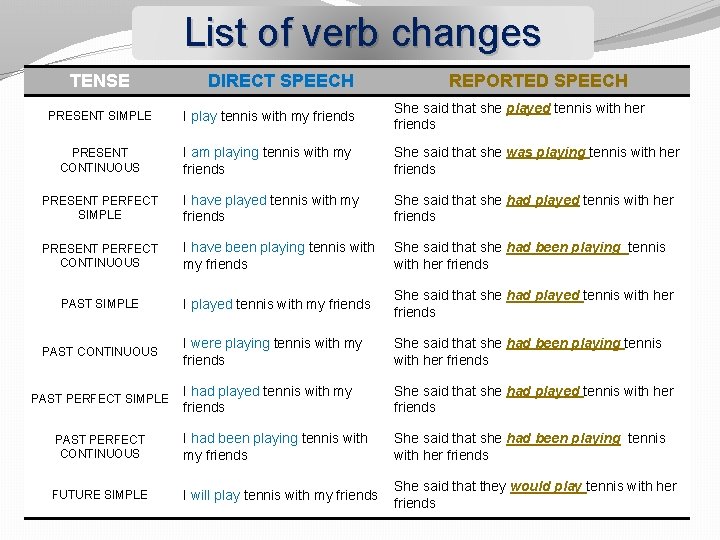 List of verb changes

| TENSE | DIRECT SPEECH | REPORTED SPEECH |
|---|---|---|
| PRESENT SIMPLE | I play tennis with my friends | She said that she played tennis with her friends |
| PRESENT CONTINUOUS | I am playing tennis with my friends | She said that she was playing tennis with her friends |
| PRESENT PERFECT SIMPLE | I have played tennis with my friends | She said that she had played tennis with her friends |
| PRESENT PERFECT CONTINUOUS | I have been playing tennis with my friends | She said that she had been playing tennis with her friends |
| PAST SIMPLE | I played tennis with my friends | She said that she had played tennis with her friends |
| PAST CONTINUOUS | I were playing tennis with my friends | She said that she had been playing tennis with her friends |
| PAST PERFECT SIMPLE | I had played tennis with my friends | She said that she had played tennis with her friends |
| PAST PERFECT CONTINUOUS | I had been playing tennis with my friends | She said that she had been playing tennis with her friends |
| FUTURE SIMPLE | I will play tennis with my friends | She said that they would play tennis with her friends |